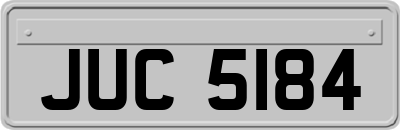 JUC 5184